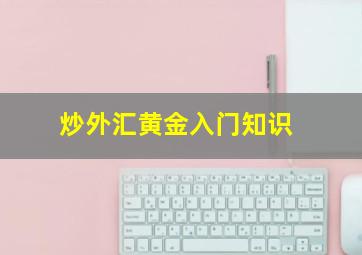 炒外汇黄金入门知识